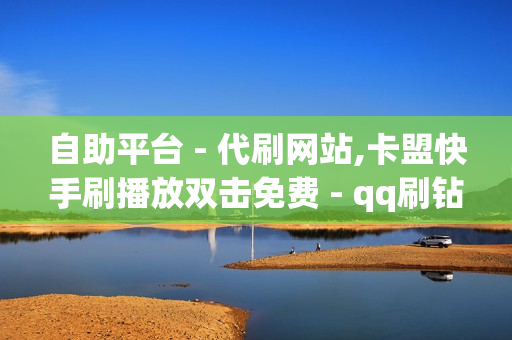 自助平台 - 代刷网站,卡盟快手刷播放双击免费 - qq刷钻